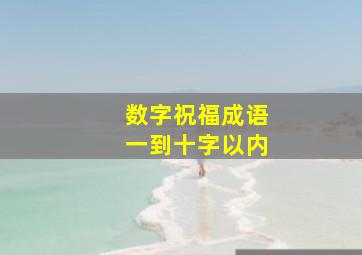 数字祝福成语
一到十字以内